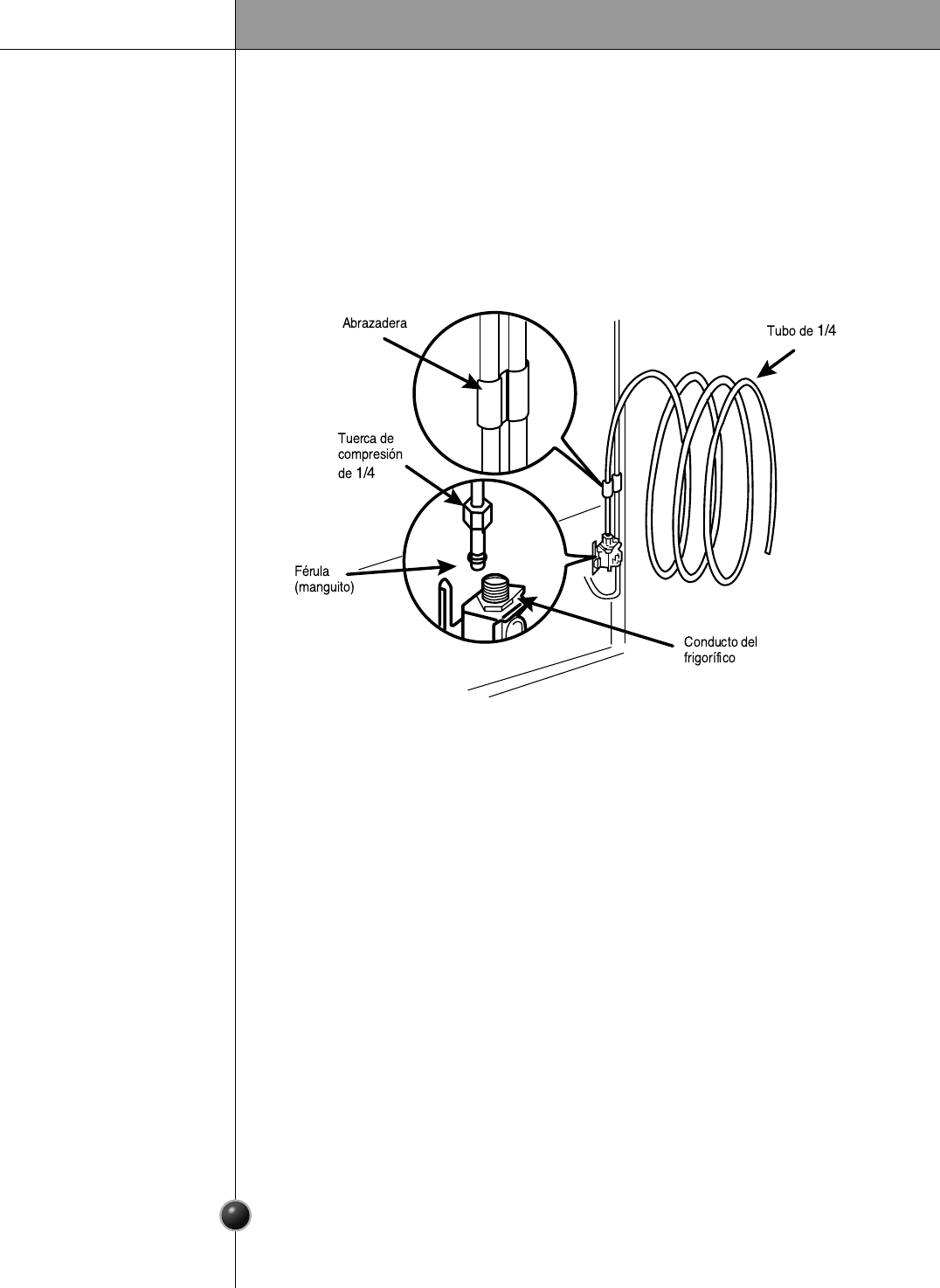 Abrazadera

Tubo de 1/4

Tuerca de compresión de 1/4

Férula (manguito)

Conducto del frigorífico